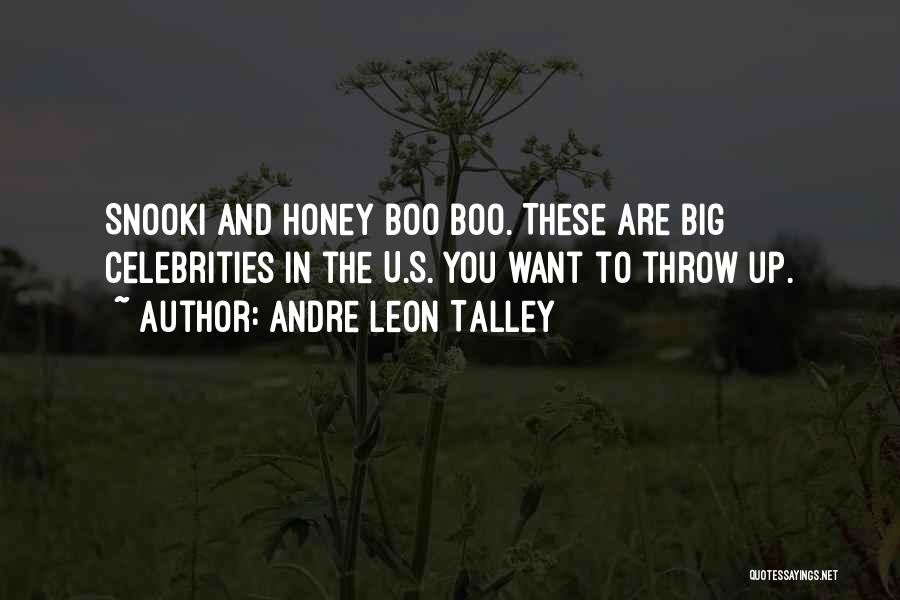 SNOOKI AND HONEY BOO BOO. THESE ARE BIG CELEBRITIES IN THE U.S. YOU WANT TO THROW UP.
~ AUTHOR: ANDRE LEON TALLEY

QUOTESSAYINGS.NET